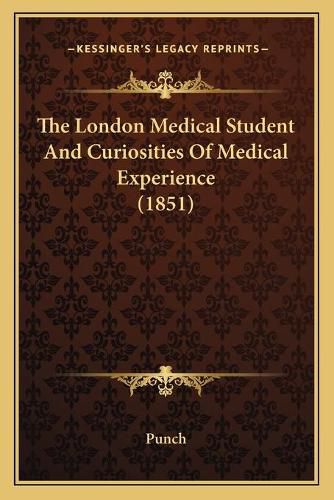 —KESSINGER'S LEGACY REPRINTS—

The London Medical Student And Curiosities Of Medical Experience (1851)

Punch